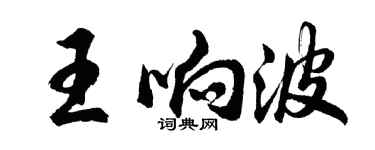 王响波
词典网